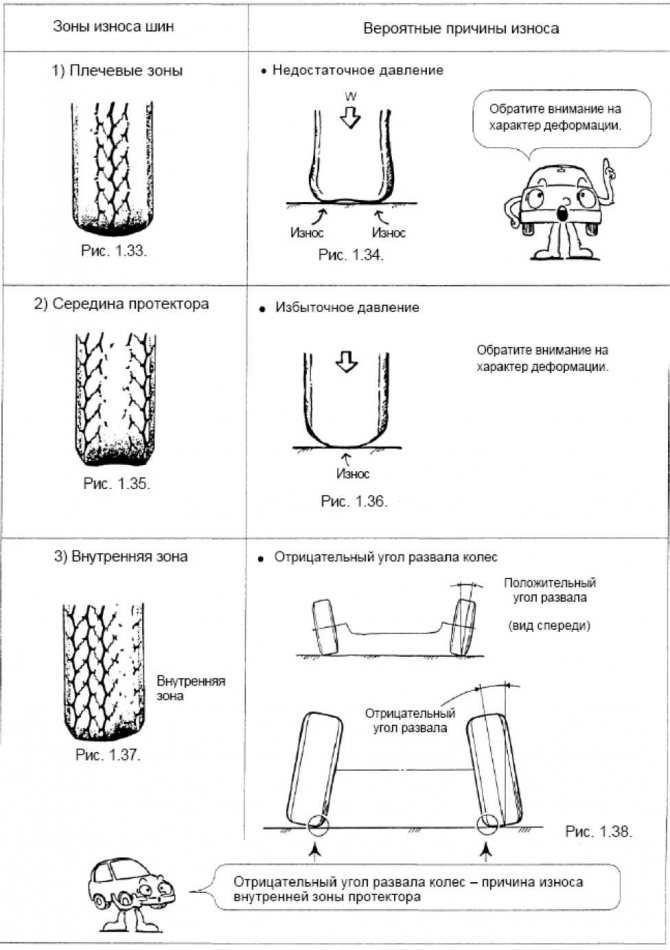 | Зоны износа шин | Вероятные причины износа |
|---|---|
| 1) Плечевые зоны Рис. 1.33. | • Недостаточное давление W Износ Износ Рис. 1.34. Обратите внимание на характер деформации. |
| 2) Середина протектора Рис. 1.35. | • Избыточное давление Износ Рис. 1.36. Обратите внимание на характер деформации. |
| 3) Внутренняя зона Внутренняя зона Рис. 1.37. | • Отрицательный угол развала колес Положительный угол развала (вид спереди) Отрицательный угол развала Рис. 1.38. |

Отрицательный угол развала колес – причина износа внутренней зоны протектора